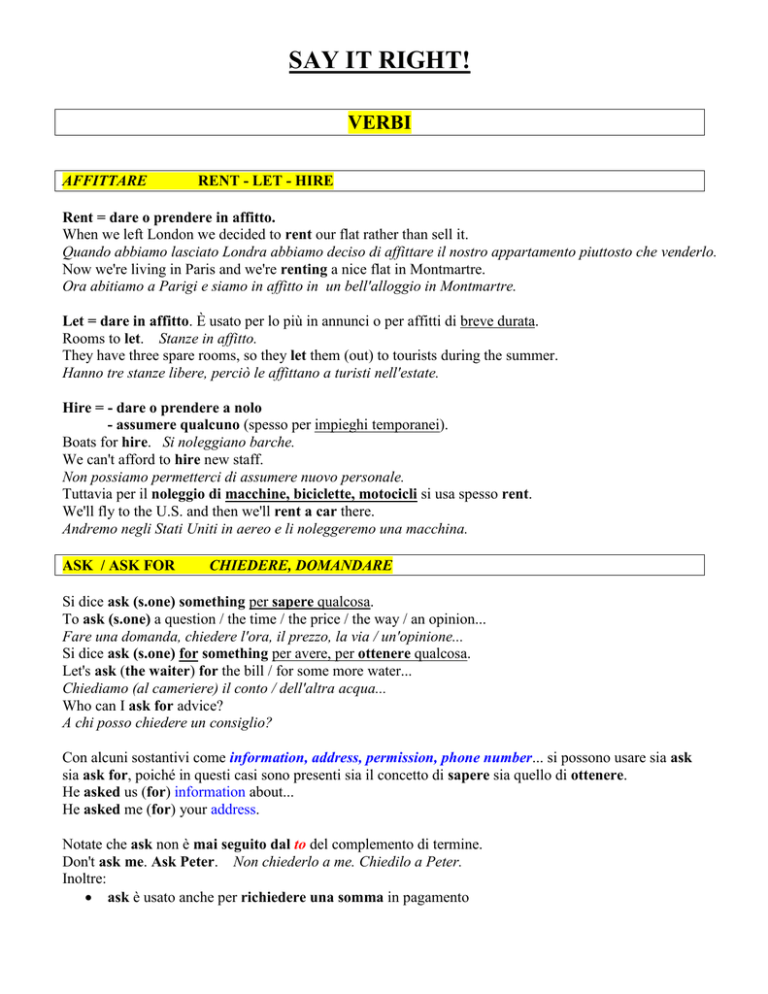 SAY IT RIGHT!

VERBI

AFFITTARE RENT - LET - HIRE

Rent = dare o prendere in affitto.
When we left London we decided to rent our flat rather than sell it.
Quando abbiamo lasciato Londra abbiamo deciso di affittare il nostro appartamento piuttosto che venderlo.
Now we're living in Paris and we're renting a nice flat in Montmartre.
Ora abitiamo a Parigi e siamo in affitto in un bell'alloggio in Montmartre.

Let = dare in affitto. È usato per lo più in annunci o per affitti di breve durata.
Rooms to let. Stanze in affitto.
They have three spare rooms, so they let them (out) to tourists during the summer.
Hanno tre stanze libere, perciò le affittano a turisti nell'estate.

Hire = - dare o prendere a nolo
- assumere qualcuno (spesso per impieghi temporanei).
Boats for hire. Si noleggiano barche.
We can't afford to hire new staff.
Non possiamo permetterci di assumere nuovo personale.
Tuttavia per il noleggio di macchine, biciclette, motocicli si usa spesso rent.
We'll fly to the U.S. and then we'll rent a car there.
Andremo negli Stati Uniti in aereo e li noleggeremo una macchina.

ASK / ASK FOR CHIEDERE, DOMANDARE

Si dice ask (s.one) something per sapere qualcosa.
To ask (s.one) a question / the time / the price / the way / an opinion...
Fare una domanda, chiedere l'ora, il prezzo, la via / un'opinione...
Si dice ask (s.one) for something per avere, per ottenere qualcosa.
Let's ask (the waiter) for the bill / for some more water...
Chiediamo (al cameriere) il conto / dell'altra acqua...
Who can I ask for advice?
A chi posso chiedere un consiglio?

Con alcuni sostantivi come information, address, permission, phone number... si possono usare sia ask sia ask for, poiché in questi casi sono presenti sia il concetto di sapere sia quello di ottenere.
He asked us (for) information about...
He asked me (for) your address.

Notate che ask non è mai seguito dal to del complemento di termine.
Don't ask me. Ask Peter. Non chiederlo a me. Chiedilo a Peter.
Inoltre:
• ask è usato anche per richiedere una somma in pagamento